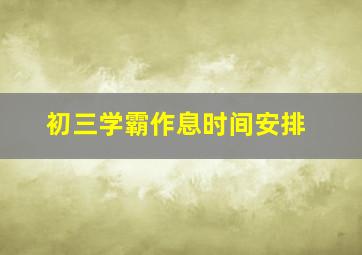 初三学霸作息时间安排